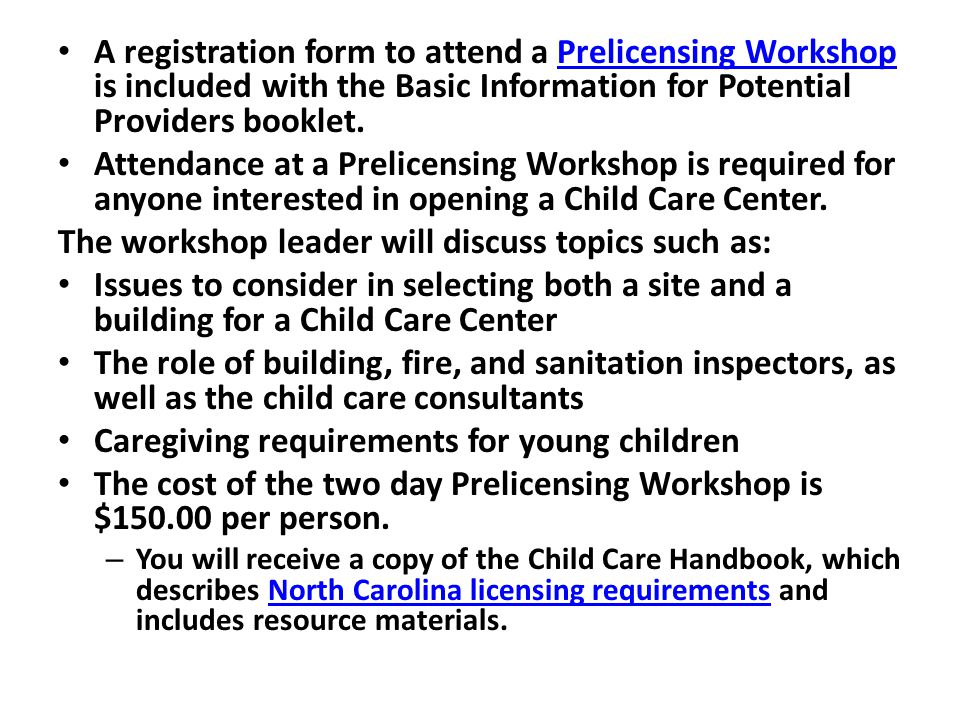 • A registration form to attend a Prelicensing Workshop is included with the Basic Information for Potential Providers booklet.
• Attendance at a Prelicensing Workshop is required for anyone interested in opening a Child Care Center.

The workshop leader will discuss topics such as:
• Issues to consider in selecting both a site and a building for a Child Care Center
• The role of building, fire, and sanitation inspectors, as well as the child care consultants
• Caregiving requirements for young children
• The cost of the two day Prelicensing Workshop is \$150.00 per person.
– You will receive a copy of the Child Care Handbook, which describes North Carolina licensing requirements and includes resource materials.